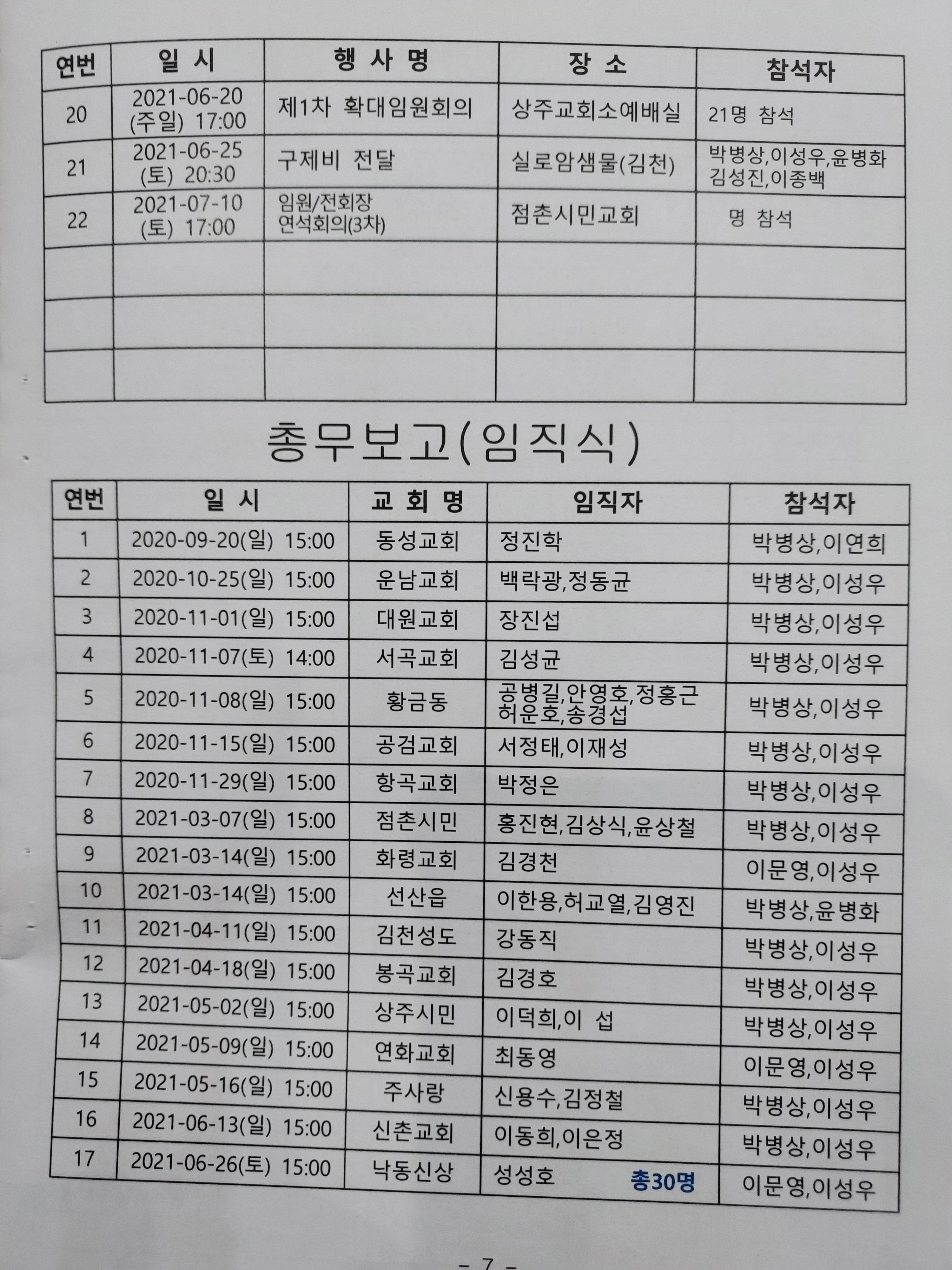 | 연번 | 일 시 | 행 사 명 | 장 소 | 참석자 |
|---|---|---|---|---|
| 20 | 2021-06-20 (주일) 17:00 | 제1차 확대임원회의 | 상주교회소예배실 | 21명 참석 |
| 21 | 2021-06-25 (토) 20:30 | 구제비 전달 | 실로암샘물(김천) | 박병상,이성우,윤병화 김성진,이종백 |
| 22 | 2021-07-10 (토) 17:00 | 임원/전회장 연석회의(3차) | 점촌시민교회 | 명 참석 |
| | | | | |
| | | | | |
| | | | | |

총무보고(임직식)

| 연번 | 일 시 | 교 회 명 | 임직자 | 참석자 |
|---|---|---|---|---|
| 1 | 2020-09-20(일) 15:00 | 동성교회 | 정진학 | 박병상,이연희 |
| 2 | 2020-10-25(일) 15:00 | 운남교회 | 백락광,정동균 | 박병상,이성우 |
| 3 | 2020-11-01(일) 15:00 | 대원교회 | 장진섭 | 박병상,이성우 |
| 4 | 2020-11-07(토) 14:00 | 서곡교회 | 김성균 | 박병상,이성우 |
| 5 | 2020-11-08(일) 15:00 | 황금동 | 공병길,안영호,정홍근 허운호,송경섭 | 박병상,이성우 |
| 6 | 2020-11-15(일) 15:00 | 공검교회 | 서정태,이재성 | 박병상,이성우 |
| 7 | 2020-11-29(일) 15:00 | 항곡교회 | 박정은 | 박병상,이성우 |
| 8 | 2021-03-07(일) 15:00 | 점촌시민 | 홍진현,김상식,윤상철 | 박병상,이성우 |
| 9 | 2021-03-14(일) 15:00 | 화령교회 | 김경천 | 이문영,이성우 |
| 10 | 2021-03-14(일) 15:00 | 선산읍 | 이한용,허교열,김영진 | 박병상,윤병화 |
| 11 | 2021-04-11(일) 15:00 | 김천성도 | 강동직 | 박병상,이성우 |
| 12 | 2021-04-18(일) 15:00 | 봉곡교회 | 김경호 | 박병상,이성우 |
| 13 | 2021-05-02(일) 15:00 | 상주시민 | 이덕희,이 섭 | 박병상,이성우 |
| 14 | 2021-05-09(일) 15:00 | 연화교회 | 최동영 | 이문영,이성우 |
| 15 | 2021-05-16(일) 15:00 | 주사랑 | 신용수,김정철 | 박병상,이성우 |
| 16 | 2021-06-13(일) 15:00 | 신촌교회 | 이동희,이은정 | 박병상,이성우 |
| 17 | 2021-06-26(토) 15:00 | 낙동신상 | 성성호 총30명 | 이문영,이성우 |

- 7 -